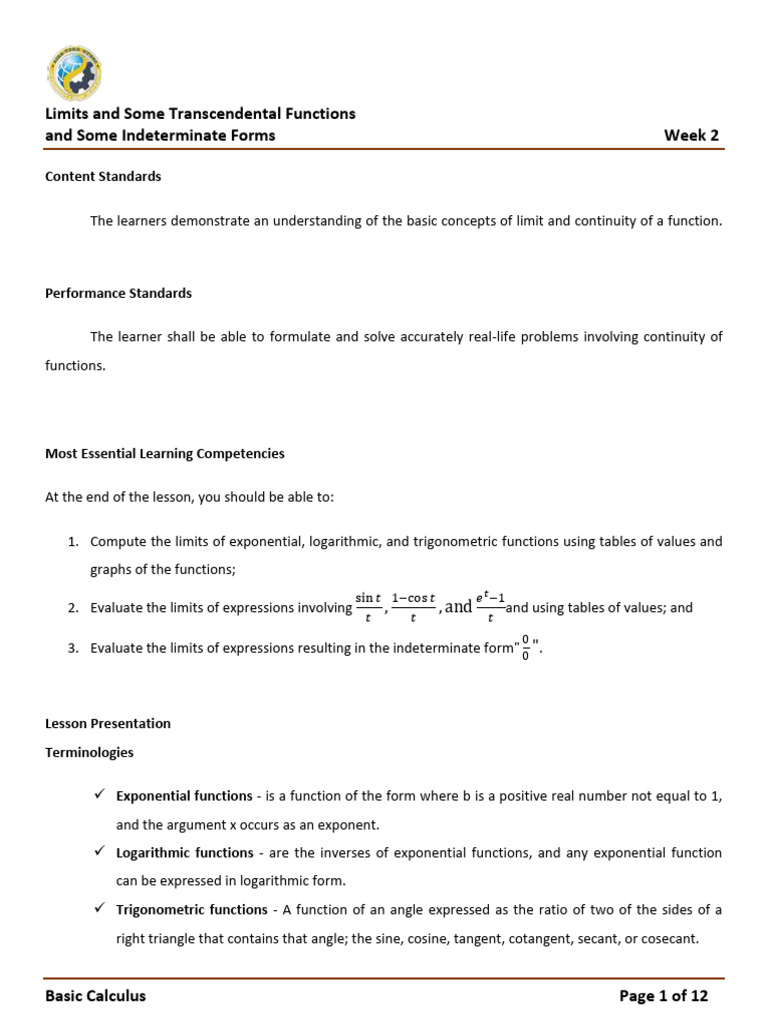 Limits and Some Transcendental Functions
and Some Indeterminate Forms Week 2

Content Standards

The learners demonstrate an understanding of the basic concepts of limit and continuity of a function.

Performance Standards

The learner shall be able to formulate and solve accurately real-life problems involving continuity of functions.

Most Essential Learning Competencies

At the end of the lesson, you should be able to:

1. Compute the limits of exponential, logarithmic, and trigonometric functions using tables of values and graphs of the functions;
2. Evaluate the limits of expressions involving $\frac{\sin t}{t}$, $\frac{1-\cos t}{t}$, and $\frac{e^t-1}{t}$ and using tables of values; and
3. Evaluate the limits of expressions resulting in the indeterminate form "$\frac{0}{0}$".

Lesson Presentation
Terminologies

✓ Exponential functions - is a function of the form where b is a positive real number not equal to 1, and the argument x occurs as an exponent.
✓ Logarithmic functions - are the inverses of exponential functions, and any exponential function can be expressed in logarithmic form.
✓ Trigonometric functions - A function of an angle expressed as the ratio of two of the sides of a right triangle that contains that angle; the sine, cosine, tangent, cotangent, secant, or cosecant.

Basic Calculus Page 1 of 12